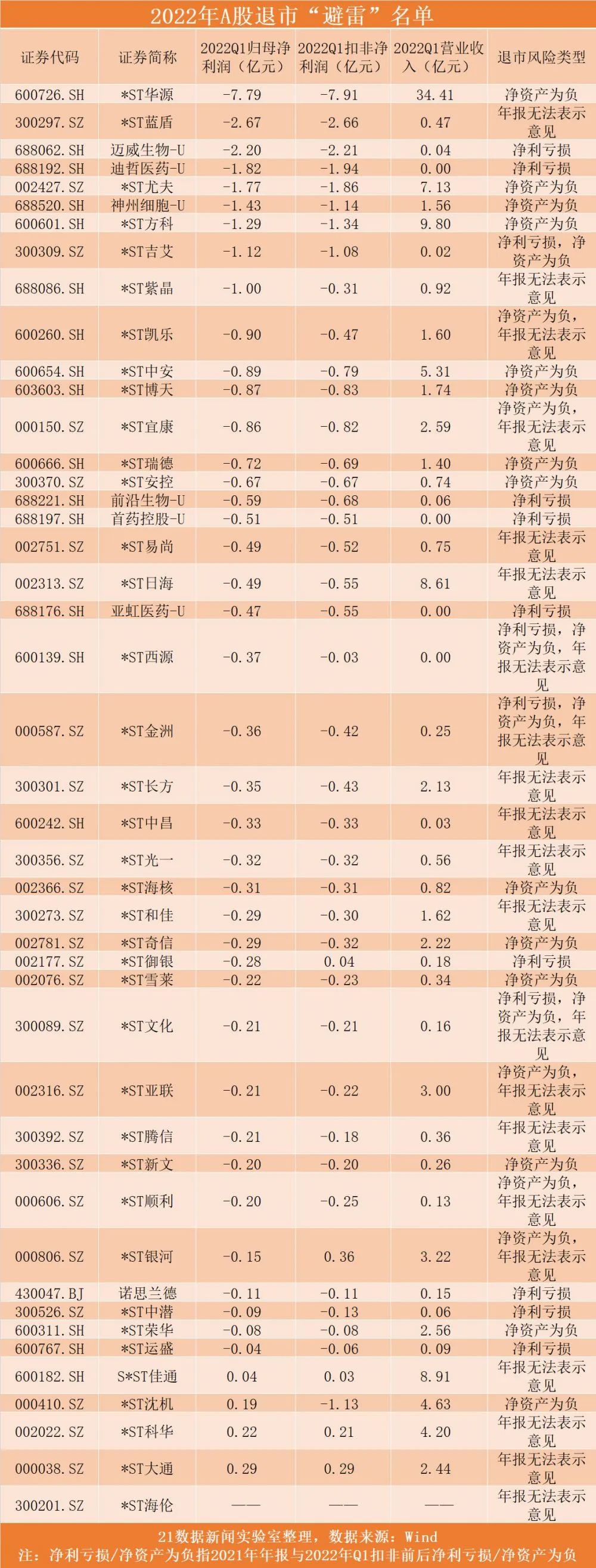 2022年A股退市“避雷”名单

| 证券代码 | 证券简称 | 2022Q1归母净利润（亿元） | 2022Q1扣非净利润（亿元） | 2022Q1营业收入（亿元） | 退市风险类型 |
|---|---|---|---|---|---|
| 600726.SH | *ST华源 | -7.79 | -7.91 | 34.41 | 净资产为负 |
| 300297.SZ | *ST蓝盾 | -2.67 | -2.66 | 0.47 | 年报无法表示意见 |
| 688062.SH | 迈威生物-U | -2.20 | -2.21 | 0.04 | 净利亏损 |
| 688192.SH | 迪哲医药-U | -1.82 | -1.94 | 0.00 | 净利亏损 |
| 002427.SZ | *ST尤夫 | -1.77 | -1.86 | 7.13 | 净资产为负 |
| 688520.SH | 神州细胞-U | -1.43 | -1.14 | 1.56 | 净资产为负 |
| 600601.SH | *ST方科 | -1.29 | -1.34 | 9.80 | 净资产为负 |
| 300309.SZ | *ST吉艾 | -1.12 | -1.08 | 0.02 | 净利亏损，净资产为负 |
| 688086.SH | *ST紫晶 | -1.00 | -0.31 | 0.92 | 年报无法表示意见 |
| 600260.SH | *ST凯乐 | -0.90 | -0.47 | 1.60 | 净资产为负，年报无法表示意见 |
| 600654.SH | *ST中安 | -0.89 | -0.79 | 5.31 | 净资产为负 |
| 603603.SH | *ST博天 | -0.87 | -0.83 | 1.74 | 净资产为负 |
| 000150.SZ | *ST宜康 | -0.86 | -0.82 | 2.59 | 净资产为负，年报无法表示意见 |
| 600666.SH | *ST瑞德 | -0.72 | -0.69 | 1.40 | 净资产为负 |
| 300370.SZ | *ST安控 | -0.67 | -0.67 | 0.74 | 净资产为负 |
| 688221.SH | 前沿生物-U | -0.59 | -0.68 | 0.06 | 净利亏损 |
| 688197.SH | 首药控股-U | -0.51 | -0.51 | 0.00 | 净利亏损 |
| 002751.SZ | *ST易尚 | -0.49 | -0.52 | 0.75 | 年报无法表示意见 |
| 002313.SZ | *ST日海 | -0.49 | -0.55 | 8.61 | 年报无法表示意见 |
| 688176.SH | 亚虹医药-U | -0.47 | -0.55 | 0.00 | 净利亏损 |
| 600139.SH | *ST西源 | -0.37 | -0.03 | 0.00 | 净利亏损，净资产为负，年报无法表示意见 |
| 000587.SZ | *ST金洲 | -0.36 | -0.42 | 0.25 | 净利亏损，净资产为负，年报无法表示意见 |
| 300301.SZ | *ST长方 | -0.35 | -0.43 | 2.13 | 年报无法表示意见 |
| 600242.SH | *ST中昌 | -0.33 | -0.33 | 0.03 | 年报无法表示意见 |
| 300356.SZ | *ST光一 | -0.32 | -0.32 | 0.56 | 年报无法表示意见 |
| 002366.SZ | *ST海核 | -0.31 | -0.31 | 0.82 | 净资产为负 |
| 300273.SZ | *ST和佳 | -0.29 | -0.30 | 1.62 | 年报无法表示意见 |
| 002781.SZ | *ST奇信 | -0.29 | -0.32 | 2.22 | 净资产为负 |
| 002177.SZ | *ST御银 | -0.28 | 0.04 | 0.18 | 净利亏损 |
| 002076.SZ | *ST雪莱 | -0.22 | -0.23 | 0.34 | 净资产为负 |
| 300089.SZ | *ST文化 | -0.21 | -0.21 | 0.16 | 净利亏损，净资产为负，年报无法表示意见 |
| 002316.SZ | *ST亚联 | -0.21 | -0.22 | 3.00 | 净资产为负，年报无法表示意见 |
| 300392.SZ | *ST腾信 | -0.21 | -0.18 | 0.36 | 年报无法表示意见 |
| 300336.SZ | *ST新文 | -0.20 | -0.20 | 0.26 | 净资产为负 |
| 000606.SZ | *ST顺利 | -0.20 | -0.25 | 0.13 | 净资产为负，年报无法表示意见 |
| 000806.SZ | *ST银河 | -0.15 | 0.36 | 3.22 | 净资产为负，年报无法表示意见 |
| 430047.BJ | 诺思兰德 | -0.11 | -0.11 | 0.15 | 净利亏损 |
| 300526.SZ | *ST中潜 | -0.09 | -0.13 | 0.06 | 净利亏损 |
| 600311.SH | *ST荣华 | -0.08 | -0.08 | 2.56 | 净资产为负 |
| 600767.SH | *ST运盛 | -0.04 | -0.06 | 0.09 | 净利亏损 |
| 600182.SH | S*ST佳通 | 0.04 | 0.03 | 8.91 | 年报无法表示意见 |
| 000410.SZ | *ST沈机 | 0.19 | -1.13 | 4.63 | 净资产为负 |
| 002022.SZ | *ST科华 | 0.22 | 0.21 | 4.20 | 年报无法表示意见 |
| 000038.SZ | *ST大通 | 0.29 | 0.29 | 2.44 | 年报无法表示意见 |
| 300201.SZ | *ST海伦 | —— | —— | —— | 年报无法表示意见 |

21数据新闻实验室整理，数据来源：Wind
注：净利亏损/净资产为负指2021年年报与2022年Q1扣非前后净利亏损/净资产为负